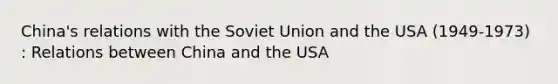 China's relations with the Soviet Union and the USA (1949-1973) : Relations between China and the USA